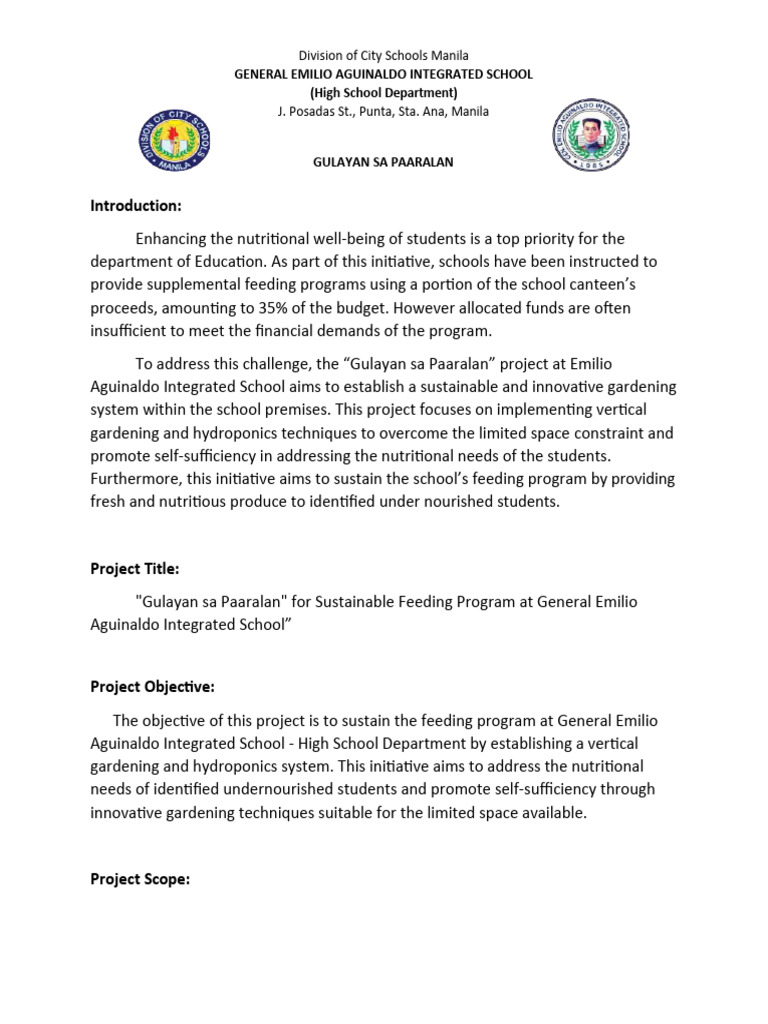 Division of City Schools Manila
GENERAL EMILIO AGUINALDO INTEGRATED SCHOOL
(High School Department)
J. Posadas St., Punta, Sta. Ana, Manila

DIVISION OF CITY SCHOOLS MANILA

GEN. EMILIO AGUINALDO INTEGRATED SCHOOL 1985

GULAYAN SA PAARALAN

Introduction:

Enhancing the nutritional well-being of students is a top priority for the department of Education. As part of this initiative, schools have been instructed to provide supplemental feeding programs using a portion of the school canteen's proceeds, amounting to 35% of the budget. However allocated funds are often insufficient to meet the financial demands of the program.

To address this challenge, the "Gulayan sa Paaralan" project at Emilio Aguinaldo Integrated School aims to establish a sustainable and innovative gardening system within the school premises. This project focuses on implementing vertical gardening and hydroponics techniques to overcome the limited space constraint and promote self-sufficiency in addressing the nutritional needs of the students. Furthermore, this initiative aims to sustain the school's feeding program by providing fresh and nutritious produce to identified under nourished students.

Project Title:

"Gulayan sa Paaralan" for Sustainable Feeding Program at General Emilio Aguinaldo Integrated School"

Project Objective:

The objective of this project is to sustain the feeding program at General Emilio Aguinaldo Integrated School - High School Department by establishing a vertical gardening and hydroponics system. This initiative aims to address the nutritional needs of identified undernourished students and promote self-sufficiency through innovative gardening techniques suitable for the limited space available.

Project Scope: